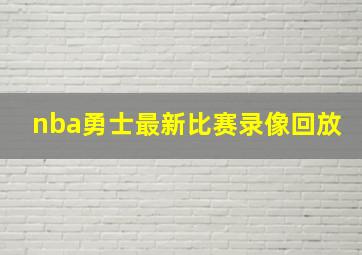 nba勇士最新比赛录像回放